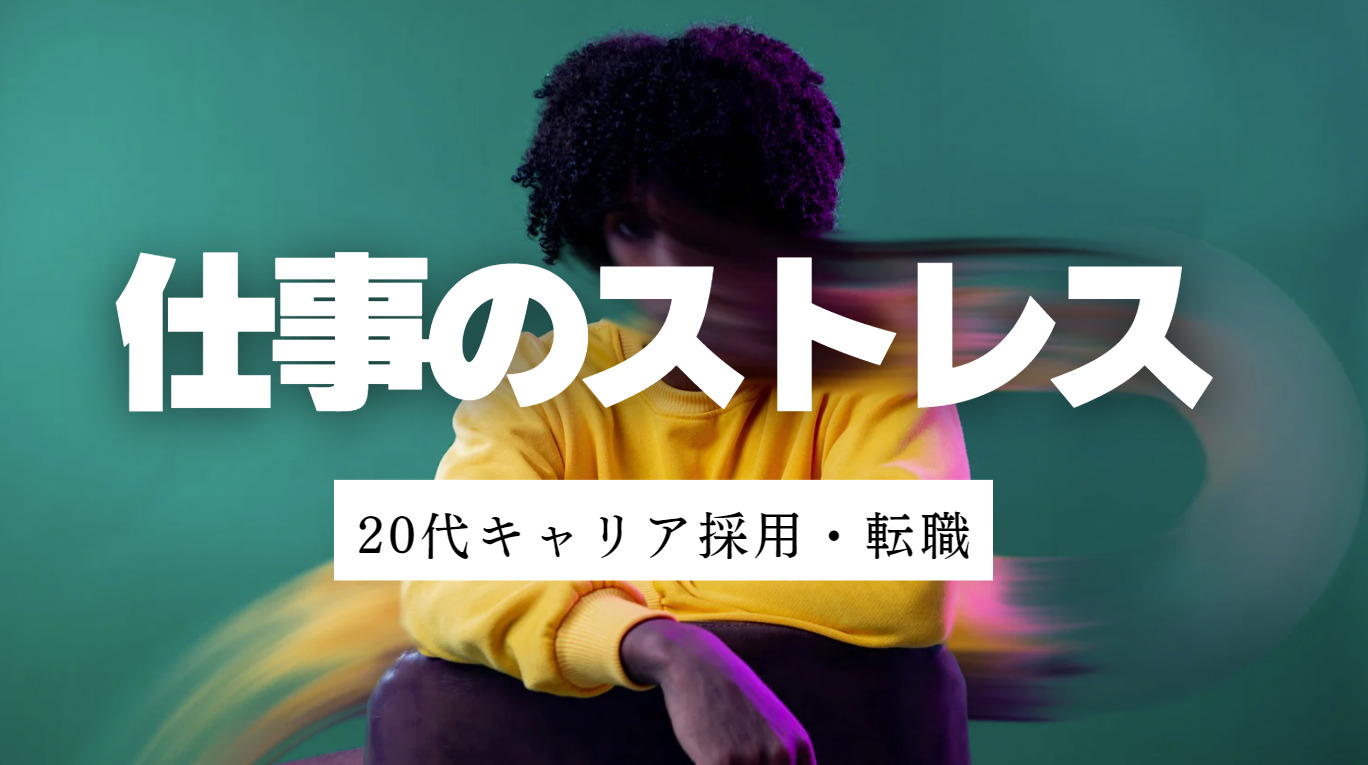 仕事のストレス

20代キャリア採用・転職